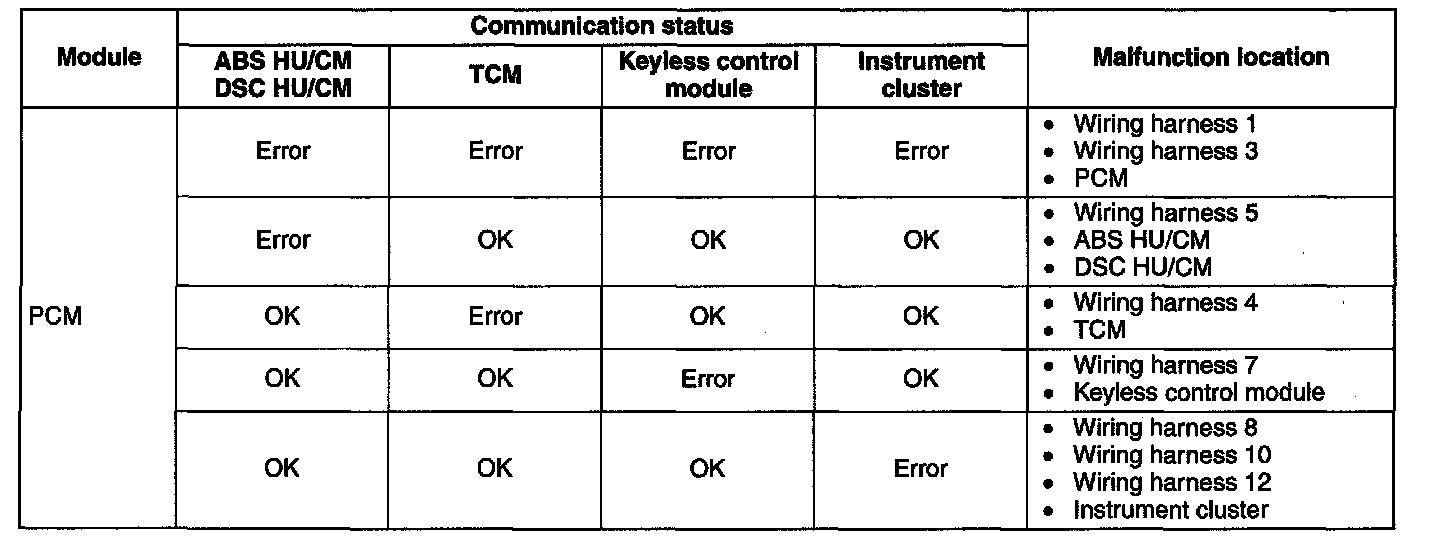 | Module | Communication status |  |  |  | Malfunction location |
|---|---|---|---|---|---|
|  | ABS HU/CM DSC HU/CM | TCM | Keyless control module | Instrument cluster |  |
| PCM | Error | Error | Error | Error | • Wiring harness 1 • Wiring harness 3 • PCM |
|  | Error | OK | OK | OK | • Wiring harness 5 • ABS HU/CM • DSC HU/CM |
|  | OK | Error | OK | OK | • Wiring harness 4 • TCM |
|  | OK | OK | Error | OK | • Wiring harness 7 • Keyless control module |
|  | OK | OK | OK | Error | • Wiring harness 8 • Wiring harness 10 • Wiring harness 12 • Instrument cluster |